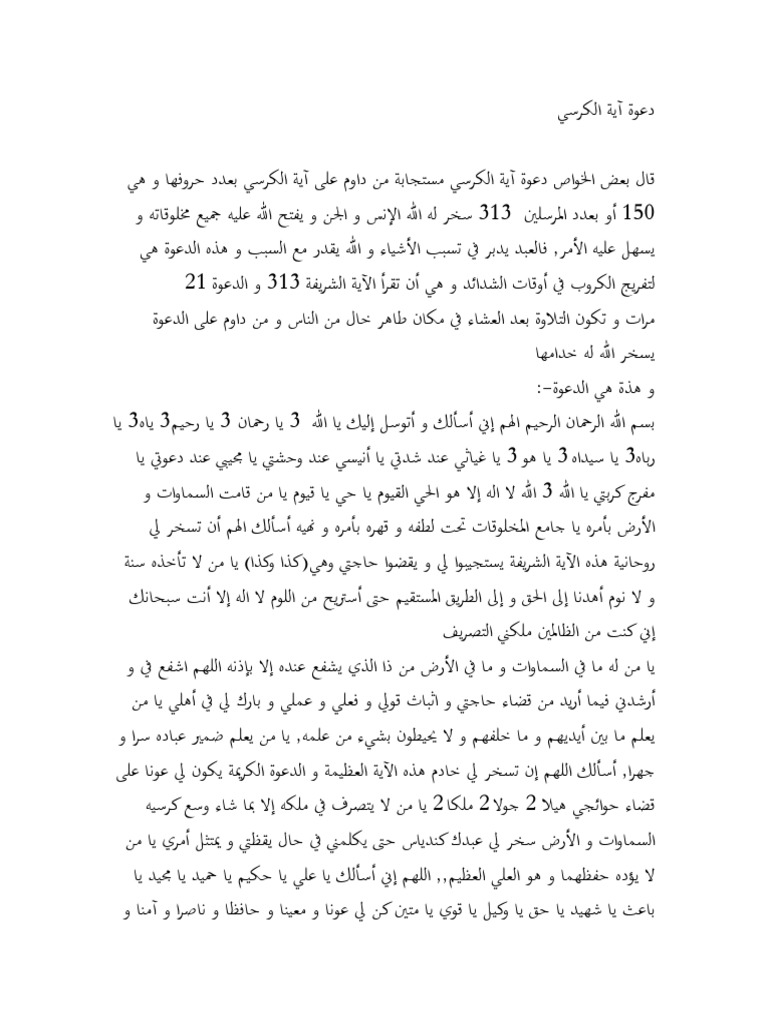 دعوة آية الكرسي

قال بعض الخواص دعوة آية الكرسي مستجابة من داوم على آية الكرسي بعدد حروفها و هي 150 أو بعدد المرسلين 313 سخر له الله الإنس و الجن و يفتح الله عليه جميع مخلوقاته و يسهل عليه الأمر, فالعبد يدبر في تسبب الأشياء و الله يقدر مع السبب و هذه الدعوة هي لتفريج الكروب في أوقات الشدائد و هي أن تقرأ الآية الشريفة 313 و الدعوة 21 مرات و تكون التلاوة بعد العشاء في مكان طاهر خال من الناس و من داوم على الدعوة يسخر الله له خدامها

و هذة هي الدعوة-:

بسم الله الرحمان الرحيم الهم إني أسألك و أتوسل إليك يا الله 3 يا رحمان 3 يا رحيم3 ياه3 يا رباه3 يا سيداه 3 يا هو 3 يا غياثي عند شدتي يا أنيسي عند وحشتي يا مجيبي عند دعوتي يا مفرج كربتي يا الله 3 الله لا اله إلا هو الحي القيوم يا حي يا قيوم يا من قامت السماوات و الأرض بأمره يا جامع المخلوقات تحت لطفه و قهره بأمره و نهيه أسألك الهم أن تسخر لي روحانية هذه الآية الشريفة يستجيبوا لي و يقضوا حاجتي وهي(كذا وكذا) يا من لا تأخذه سنة و لا نوم أهدنا إلى الحق و إلى الطريق المستقيم حتى أستريح من اللوم لا اله إلا أنت سبحانك إني كنت من الظالمين ملكني التصريف

يا من له ما في السماوات و ما في الأرض من ذا الذي يشفع عنده إلا بإذنه اللهم اشفع في و أرشدني فيما أريد من قضاء حاجتي و اثبات قولي و فعلي و عملي و بارك لي في أهلي يا من يعلم ما بين أيديهم و ما خلفهم و لا يحيطون بشيء من علمه, يا من يعلم ضمير عباده سرا و جهرا, أسألك اللهم إن تسخر لي خادم هذه الآية العظيمة و الدعوة الكريمة يكون لي عونا على قضاء حوائجي هيلا 2 جولا 2 ملكا 2 يا من لا يتصرف في ملكه إلا بما شاء وسع كرسيه السماوات و الأرض سخر لي عبدك كندياس حتى يكلمني في حال يقظتي و يمتثل أمري يا من لا يؤده حفظهما و هو العلي العظيم,, اللهم إني أسألك يا علي يا حكيم يا حميد يا مجيد يا باعث يا شهيد يا حق يا وكيل يا قوي يا متين كن لي عونا و معينا و حافظا و ناصرا و آمنا و